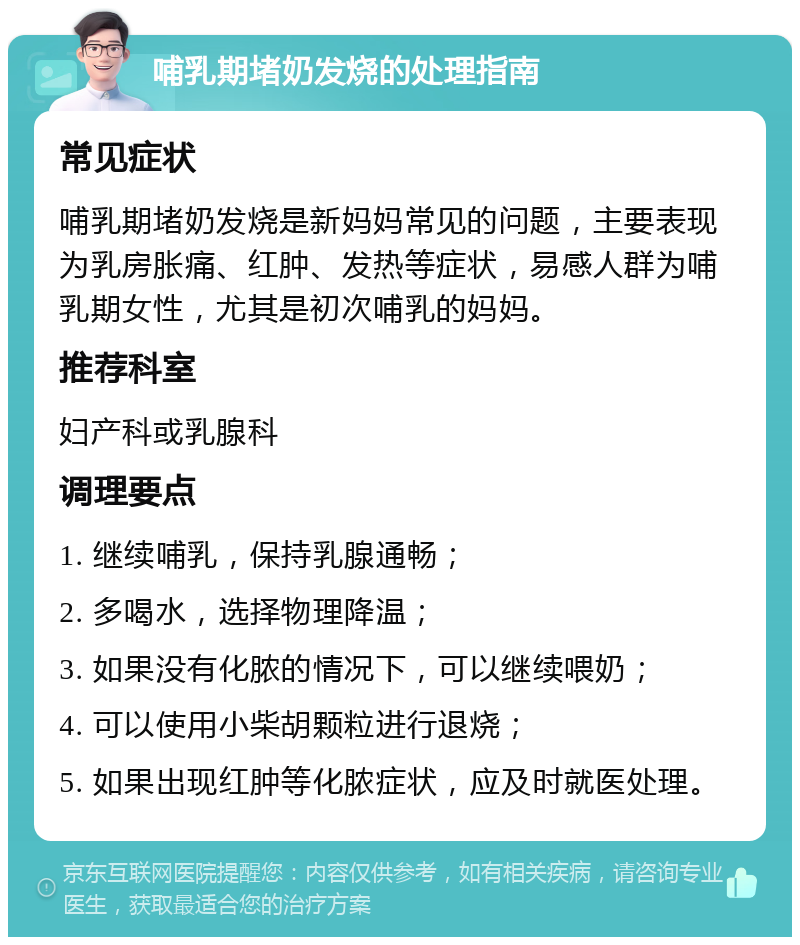 哺乳期堵奶发烧的处理指南

常见症状

哺乳期堵奶发烧是新妈妈常见的问题，主要表现为乳房胀痛、红肿、发热等症状，易感人群为哺乳期女性，尤其是初次哺乳的妈妈。

推荐科室

妇产科或乳腺科

调理要点

1. 继续哺乳，保持乳腺通畅；

2. 多喝水，选择物理降温；

3. 如果没有化脓的情况下，可以继续喂奶；

4. 可以使用小柴胡颗粒进行退烧；

5. 如果出现红肿等化脓症状，应及时就医处理。

京东互联网医院提醒您：内容仅供参考，如有相关疾病，请咨询专业医生，获取最适合您的治疗方案